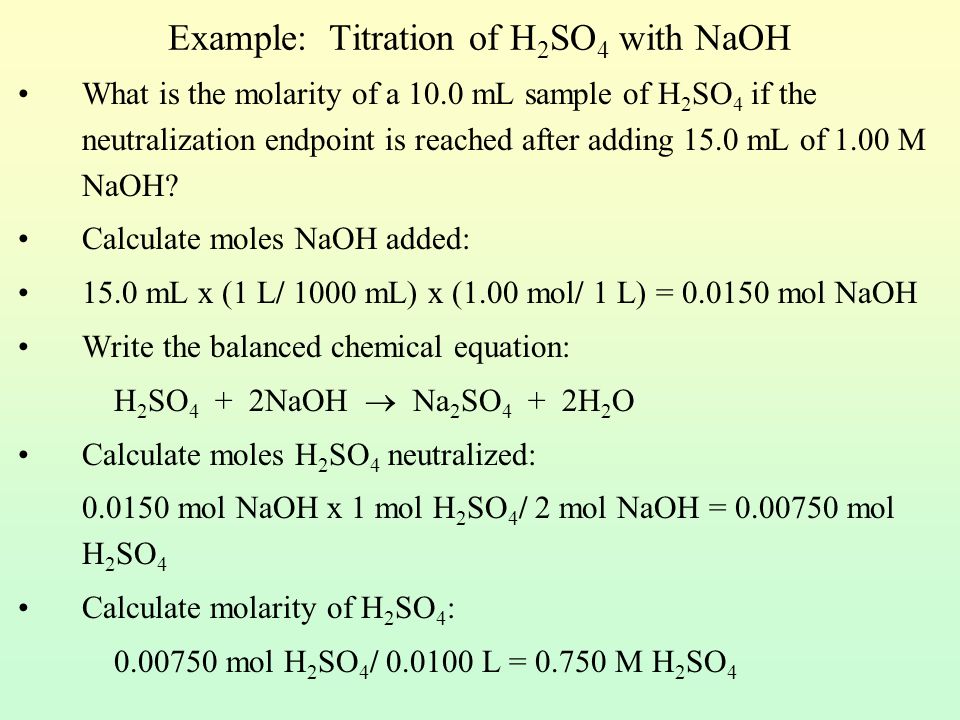 Example: Titration of $H_2SO_4$ with NaOH

• What is the molarity of a 10.0 mL sample of $H_2SO_4$ if the neutralization endpoint is reached after adding 15.0 mL of 1.00 M NaOH?

• Calculate moles NaOH added:

• 15.0 mL x (1 L/ 1000 mL) x (1.00 mol/ 1 L) = 0.0150 mol NaOH

• Write the balanced chemical equation:

$H_2SO_4 + 2NaOH \rightarrow Na_2SO_4 + 2H_2O$

• Calculate moles $H_2SO_4$ neutralized:

0.0150 mol NaOH x 1 mol $H_2SO_4$/ 2 mol NaOH = 0.00750 mol $H_2SO_4$

• Calculate molarity of $H_2SO_4$:

0.00750 mol $H_2SO_4$/ 0.0100 L = 0.750 M $H_2SO_4$